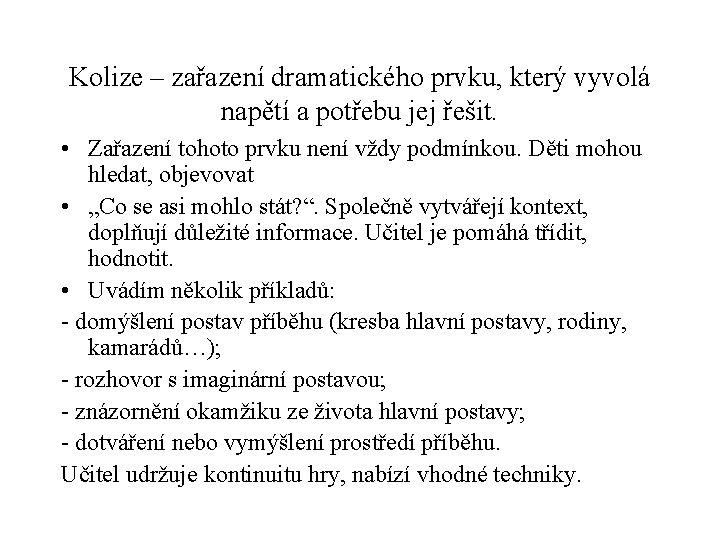 Kolize – zařazení dramatického prvku, který vyvolá napětí a potřebu jej řešit.

• Zařazení tohoto prvku není vždy podmínkou. Děti mohou hledat, objevovat

• „Co se asi mohlo stát?“. Společně vytvářejí kontext, doplňují důležité informace. Učitel je pomáhá třídit, hodnotit.

• Uvádím několik příkladů:

- domýšlení postav příběhu (kresba hlavní postavy, rodiny, kamarádů…);

- rozhovor s imaginární postavou;

- znázornění okamžiku ze života hlavní postavy;

- dotváření nebo vymýšlení prostředí příběhu.

Učitel udržuje kontinuitu hry, nabízí vhodné techniky.